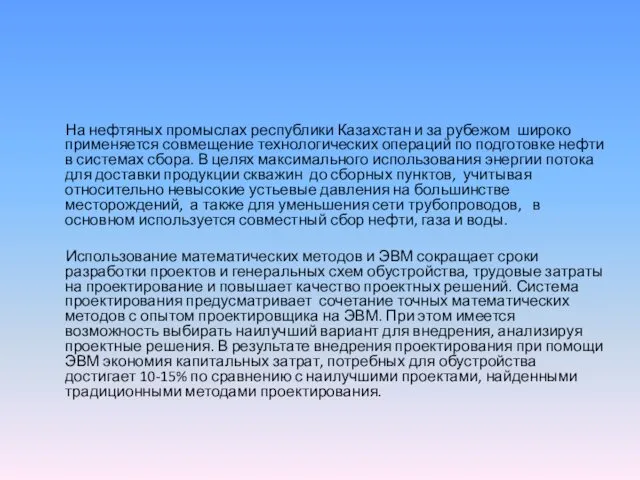 На нефтяных промыслах республики Казахстан и за рубежом широко применяется совмещение технологических операций по подготовке нефти в системах сбора. В целях максимального использования энергии потока для доставки продукции скважин до сборных пунктов, учитывая относительно невысокие устьевые давления на большинстве месторождений, а также для уменьшения сети трубопроводов, в основном используется совместный сбор нефти, газа и воды.

Использование математических методов и ЭВМ сокращает сроки разработки проектов и генеральных схем обустройства, трудовые затраты на проектирование и повышает качество проектных решений. Система проектирования предусматривает сочетание точных математических методов с опытом проектировщика на ЭВМ. При этом имеется возможность выбирать наилучший вариант для внедрения, анализируя проектные решения. В результате внедрения проектирования при помощи ЭВМ экономия капитальных затрат, потребных для обустройства достигает 10-15% по сравнению с наилучшими проектами, найденными традиционными методами проектирования.